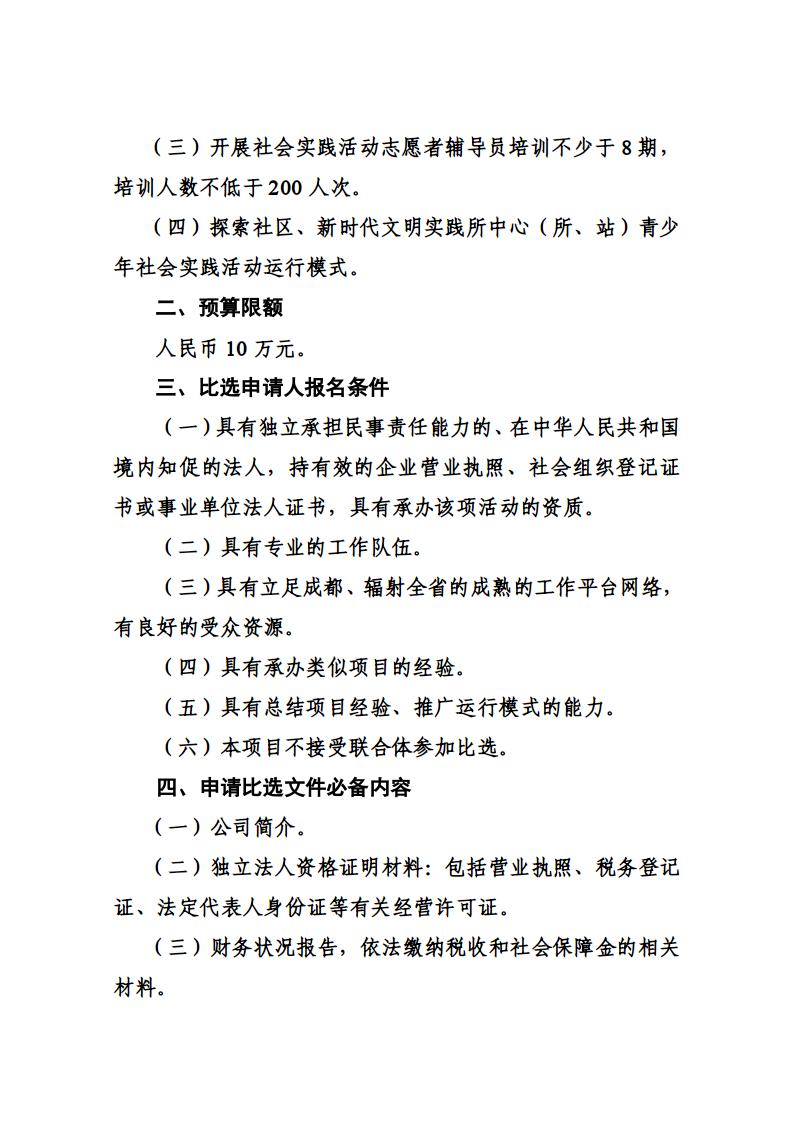 （三）开展社会实践活动志愿者辅导员培训不少于 8 期，培训人数不低于 200 人次。

（四）探索社区、新时代文明实践所中心（所、站）青少年社会实践活动运行模式。

二、预算限额

人民币 10 万元。

三、比选申请人报名条件

（一）具有独立承担民事责任能力的、在中华人民共和国境内知促的法人，持有效的企业营业执照、社会组织登记证书或事业单位法人证书，具有承办该项活动的资质。

（二）具有专业的工作队伍。

（三）具有立足成都、辐射全省的成熟的工作平台网络，有良好的受众资源。

（四）具有承办类似项目的经验。

（五）具有总结项目经验、推广运行模式的能力。

（六）本项目不接受联合体参加比选。

四、申请比选文件必备内容

（一）公司简介。

（二）独立法人资格证明材料：包括营业执照、税务登记证、法定代表人身份证等有关经营许可证。

（三）财务状况报告，依法缴纳税收和社会保障金的相关材料。